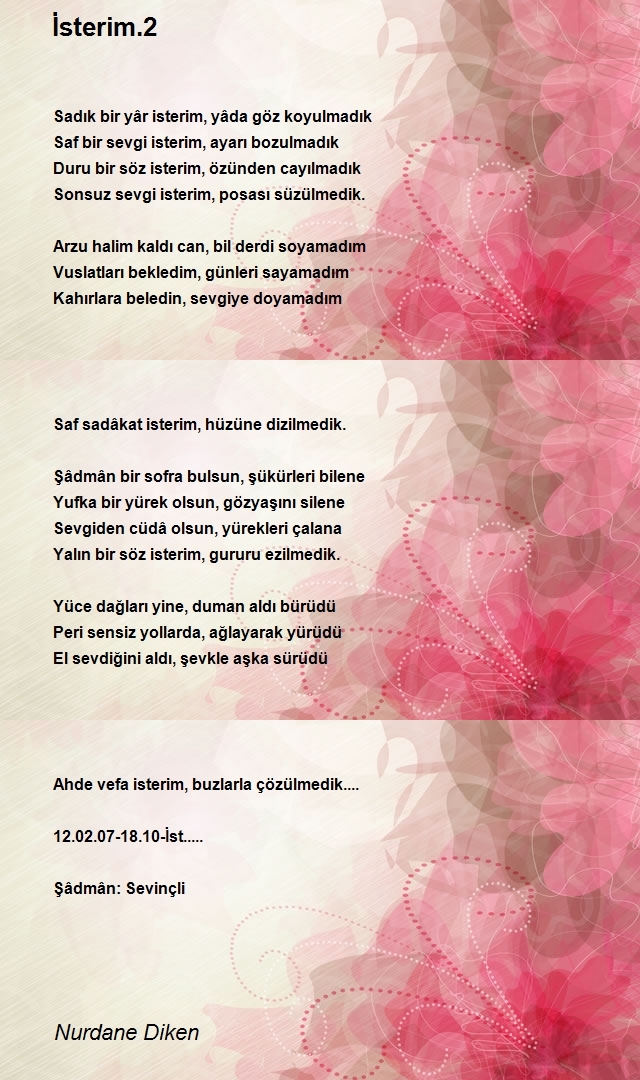 İsterim.2

Sadık bir yâr isterim, yâda göz koyulmadık
Saf bir sevgi isterim, ayarı bozulmadık
Duru bir söz isterim, özünden cayılmadık
Sonsuz sevgi isterim, posası süzülmedik.

Arzu halim kaldı can, bil derdi soyamadım
Vuslatları bekledim, günleri sayamadım
Kahırlara beledin, sevgiye doyamadım

Saf sadâkat isterim, hüzüne dizilmedik.

Şâdmân bir sofra bulsun, şükürleri bilene
Yufka bir yürek olsun, gözyaşını silene
Sevgiden cüdâ olsun, yürekleri çalana
Yalın bir söz isterim, gururu ezilmedik.

Yüce dağları yine, duman aldı bürüdü
Peri sensiz yollarda, ağlayarak yürüdü
El sevdiğini aldı, şevkle aşka sürüdü

Ahde vefa isterim, buzlarla çözülmedik....

12.02.07-18.10-İst.....

Şâdmân: Sevinçli

Nurdane Diken